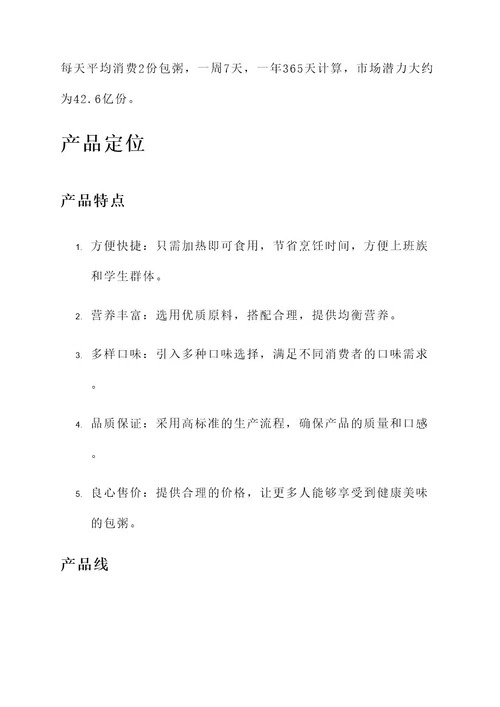 每天平均消费2份包粥，一周7天，一年365天计算，市场潜力大约为42.6亿份。

产品定位

产品特点

1. 方便快捷：只需加热即可食用，节省烹饪时间，方便上班族和学生群体。

2. 营养丰富：选用优质原料，搭配合理，提供均衡营养。

3. 多样口味：引入多种口味选择，满足不同消费者的口味需求。

4. 品质保证：采用高标准的生产流程，确保产品的质量和口感。

5. 良心售价：提供合理的价格，让更多人能够享受到健康美味的包粥。

产品线